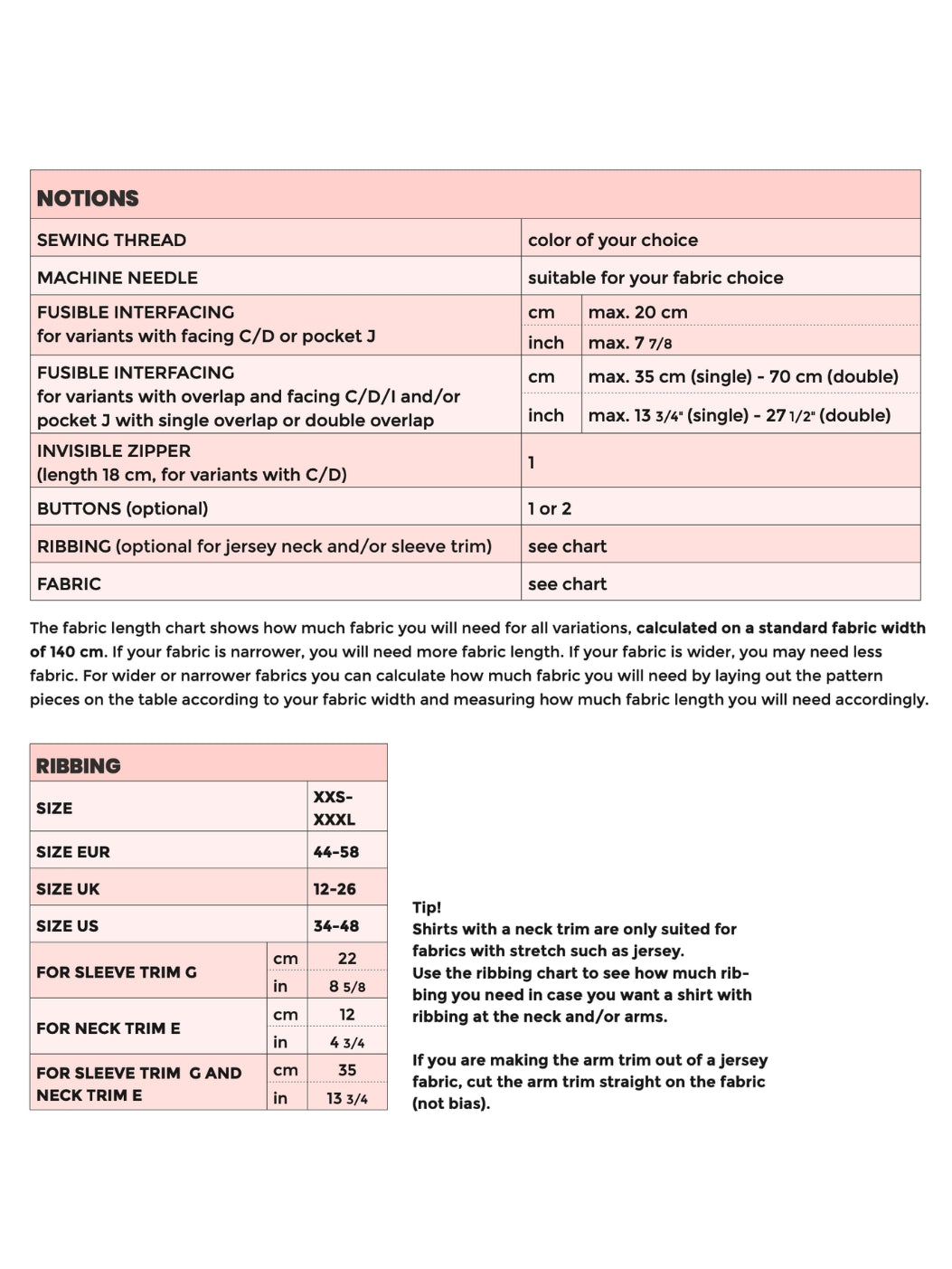 | NOTIONS | | |
|---|---|---|
| SEWING THREAD | color of your choice | |
| MACHINE NEEDLE | suitable for your fabric choice | |
| FUSIBLE INTERFACING for variants with facing C/D or pocket J | cm | max. 20 cm |
| | inch | max. 7 7/8 |
| FUSIBLE INTERFACING for variants with overlap and facing C/D/I and/or pocket J with single overlap or double overlap | cm | max. 35 cm (single) - 70 cm (double) |
| | inch | max. 13 3/4" (single) - 27 1/2" (double) |
| INVISIBLE ZIPPER (length 18 cm, for variants with C/D) | 1 | |
| BUTTONS (optional) | 1 or 2 | |
| RIBBING (optional for jersey neck and/or sleeve trim) | see chart | |
| FABRIC | see chart | |

The fabric length chart shows how much fabric you will need for all variations, calculated on a standard fabric width of 140 cm. If your fabric is narrower, you will need more fabric length. If your fabric is wider, you may need less fabric. For wider or narrower fabrics you can calculate how much fabric you will need by laying out the pattern pieces on the table according to your fabric width and measuring how much fabric length you will need accordingly.

| RIBBING | | |
|---|---|---|
| SIZE | | XXS-XXXL |
| SIZE EUR | | 44-58 |
| SIZE UK | | 12-26 |
| SIZE US | | 34-48 |
| FOR SLEEVE TRIM G | cm | 22 |
| | in | 8 5/8 |
| FOR NECK TRIM E | cm | 12 |
| | in | 4 3/4 |
| FOR SLEEVE TRIM G AND NECK TRIM E | cm | 35 |
| | in | 13 3/4 |

Tip!
Shirts with a neck trim are only suited for fabrics with stretch such as jersey.
Use the ribbing chart to see how much ribbing you need in case you want a shirt with ribbing at the neck and/or arms.

If you are making the arm trim out of a jersey fabric, cut the arm trim straight on the fabric (not bias).